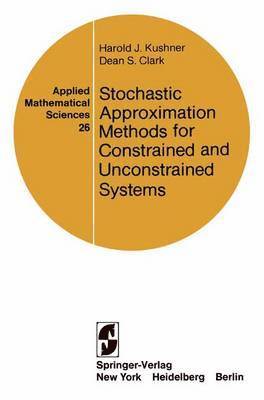 Applied Mathematical Sciences 26

Harold J. Kushner
Dean S. Clark

Stochastic Approximation Methods for Constrained and Unconstrained Systems

Springer-Verlag
New York Heidelberg Berlin